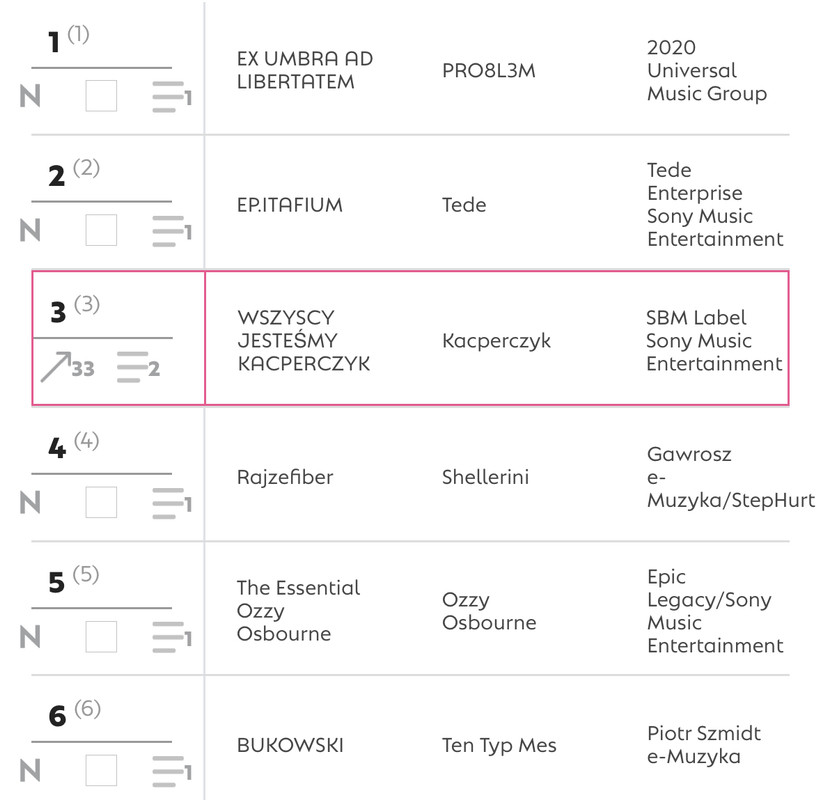 | | | | |
|---|---|---|---|
| 1 (1) N 1 | EX UMBRA AD LIBERTATEM | PRO8L3M | 2020 Universal Music Group |
| 2 (2) N 1 | EP.ITAFIUM | Tede | Tede Enterprise Sony Music Entertainment |
| 3 (3) 33 2 | WSZYSCY JESTEŚMY KACPERCZYK | Kacperczyk | SBM Label Sony Music Entertainment |
| 4 (4) N 1 | Rajzefiber | Shellerini | Gawrosz e-Muzyka/StepHurt |
| 5 (5) N 1 | The Essential Ozzy Osbourne | Ozzy Osbourne | Epic Legacy/Sony Music Entertainment |
| 6 (6) N 1 | BUKOWSKI | Ten Typ Mes | Piotr Szmidt e-Muzyka |